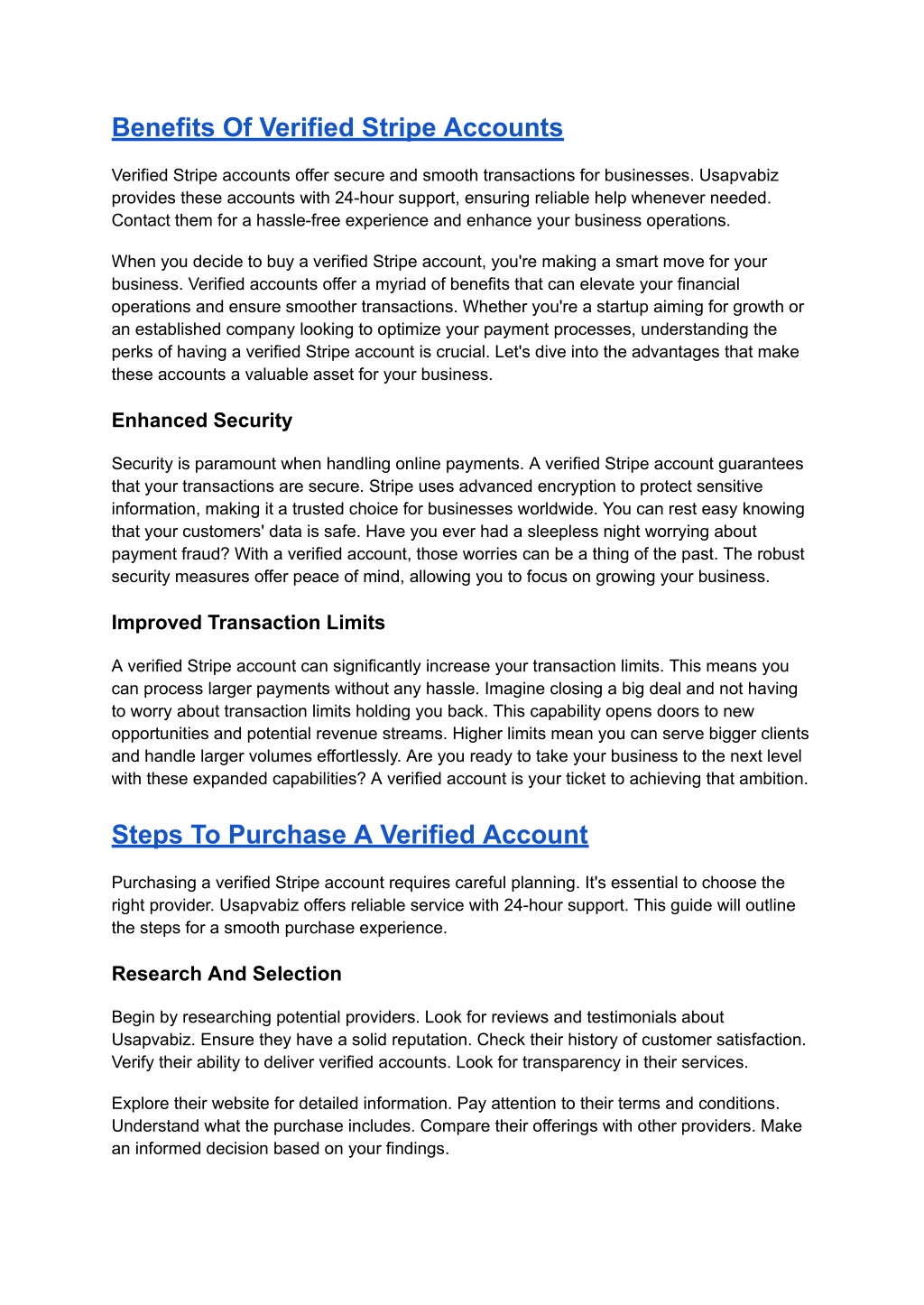 Benefits Of Verified Stripe Accounts

Verified Stripe accounts offer secure and smooth transactions for businesses. Usapvabiz provides these accounts with 24-hour support, ensuring reliable help whenever needed. Contact them for a hassle-free experience and enhance your business operations.

When you decide to buy a verified Stripe account, you're making a smart move for your business. Verified accounts offer a myriad of benefits that can elevate your financial operations and ensure smoother transactions. Whether you're a startup aiming for growth or an established company looking to optimize your payment processes, understanding the perks of having a verified Stripe account is crucial. Let's dive into the advantages that make these accounts a valuable asset for your business.

Enhanced Security

Security is paramount when handling online payments. A verified Stripe account guarantees that your transactions are secure. Stripe uses advanced encryption to protect sensitive information, making it a trusted choice for businesses worldwide. You can rest easy knowing that your customers' data is safe. Have you ever had a sleepless night worrying about payment fraud? With a verified account, those worries can be a thing of the past. The robust security measures offer peace of mind, allowing you to focus on growing your business.

Improved Transaction Limits

A verified Stripe account can significantly increase your transaction limits. This means you can process larger payments without any hassle. Imagine closing a big deal and not having to worry about transaction limits holding you back. This capability opens doors to new opportunities and potential revenue streams. Higher limits mean you can serve bigger clients and handle larger volumes effortlessly. Are you ready to take your business to the next level with these expanded capabilities? A verified account is your ticket to achieving that ambition.

Steps To Purchase A Verified Account

Purchasing a verified Stripe account requires careful planning. It's essential to choose the right provider. Usapvabiz offers reliable service with 24-hour support. This guide will outline the steps for a smooth purchase experience.

Research And Selection

Begin by researching potential providers. Look for reviews and testimonials about Usapvabiz. Ensure they have a solid reputation. Check their history of customer satisfaction. Verify their ability to deliver verified accounts. Look for transparency in their services.

Explore their website for detailed information. Pay attention to their terms and conditions. Understand what the purchase includes. Compare their offerings with other providers. Make an informed decision based on your findings.